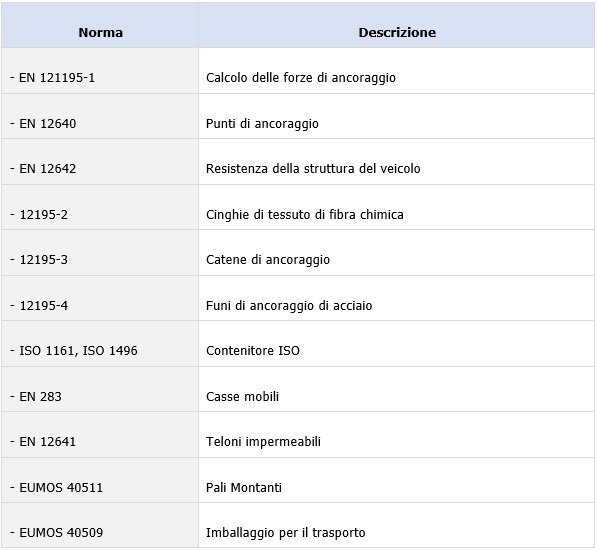 | Norma | Descrizione |
|---|---|
| - EN 121195-1 | Calcolo delle forze di ancoraggio |
| - EN 12640 | Punti di ancoraggio |
| - EN 12642 | Resistenza della struttura del veicolo |
| - 12195-2 | Cinghie di tessuto di fibra chimica |
| - 12195-3 | Catene di ancoraggio |
| - 12195-4 | Funi di ancoraggio di acciaio |
| - ISO 1161, ISO 1496 | Contenitore ISO |
| - EN 283 | Casse mobili |
| - EN 12641 | Teloni impermeabili |
| - EUMOS 40511 | Pali Montanti |
| - EUMOS 40509 | Imballaggio per il trasporto |